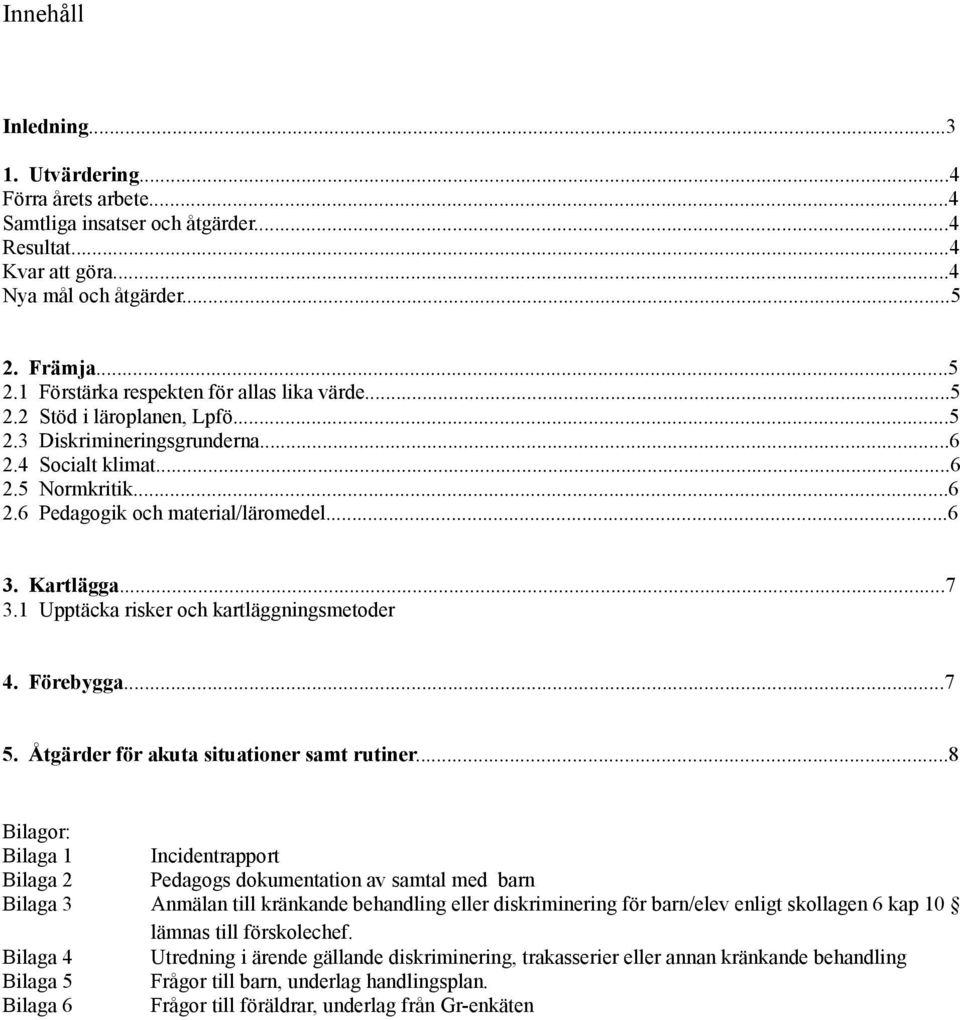 Innehåll

Inledning...3

1. Utvärdering...4
Förra årets arbete...4
Samtliga insatser och åtgärder...4
Resultat...4
Kvar att göra...4
Nya mål och åtgärder...5

2. Främja...5
2.1 Förstärka respekten för allas lika värde...5
2.2 Stöd i läroplanen, Lpfö...5
2.3 Diskrimineringsgrunderna...6
2.4 Socialt klimat...6
2.5 Normkritik...6
2.6 Pedagogik och material/läromedel...6

3. Kartlägga...7
3.1 Upptäcka risker och kartläggningsmetoder

4. Förebygga...7

5. Åtgärder för akuta situationer samt rutiner...8

Bilagor:

| | |
|---|---|
| Bilaga 1 | Incidentrapport |
| Bilaga 2 | Pedagogs dokumentation av samtal med barn |
| Bilaga 3 | Anmälan till kränkande behandling eller diskriminering för barn/elev enligt skollagen 6 kap 10 § lämnas till förskolechef. |
| Bilaga 4 | Utredning i ärende gällande diskriminering, trakasserier eller annan kränkande behandling |
| Bilaga 5 | Frågor till barn, underlag handlingsplan. |
| Bilaga 6 | Frågor till föräldrar, underlag från Gr-enkäten |